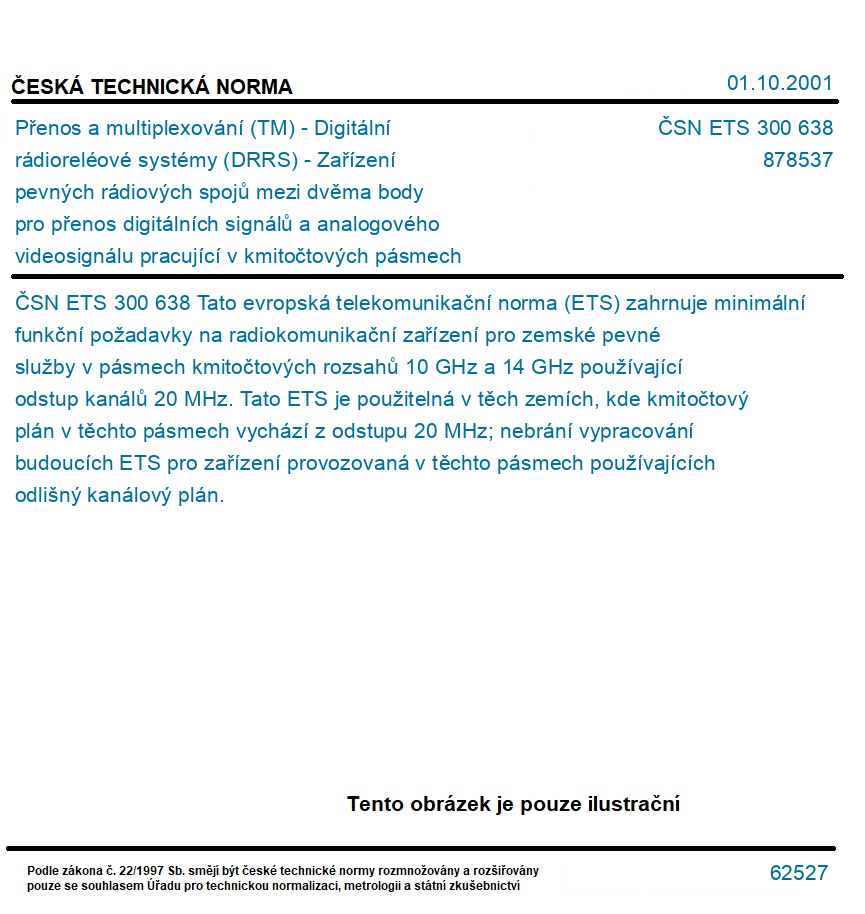 ČESKÁ TECHNICKÁ NORMA

01.10.2001

Přenos a multiplexování (TM) - Digitální rádioreléové systémy (DRRS) - Zařízení pevných rádiových spojů mezi dvěma body pro přenos digitálních signálů a analogového videosignálu pracující v kmitočtových pásmech

ČSN ETS 300 638
878537

ČSN ETS 300 638 Tato evropská telekomunikační norma (ETS) zahrnuje minimální funkční požadavky na radiokomunikační zařízení pro zemské pevné služby v pásmech kmitočtových rozsahů 10 GHz a 14 GHz používající odstup kanálů 20 MHz. Tato ETS je použitelná v těch zemích, kde kmitočtový plán v těchto pásmech vychází z odstupu 20 MHz; nebrání vypracování budoucích ETS pro zařízení provozovaná v těchto pásmech používajících odlišný kanálový plán.

Tento obrázek je pouze ilustrační

Podle zákona č. 22/1997 Sb. smějí být české technické normy rozmnožovány a rozšiřovány pouze se souhlasem Úřadu pro technickou normalizaci, metrologii a státní zkušebnictví

62527